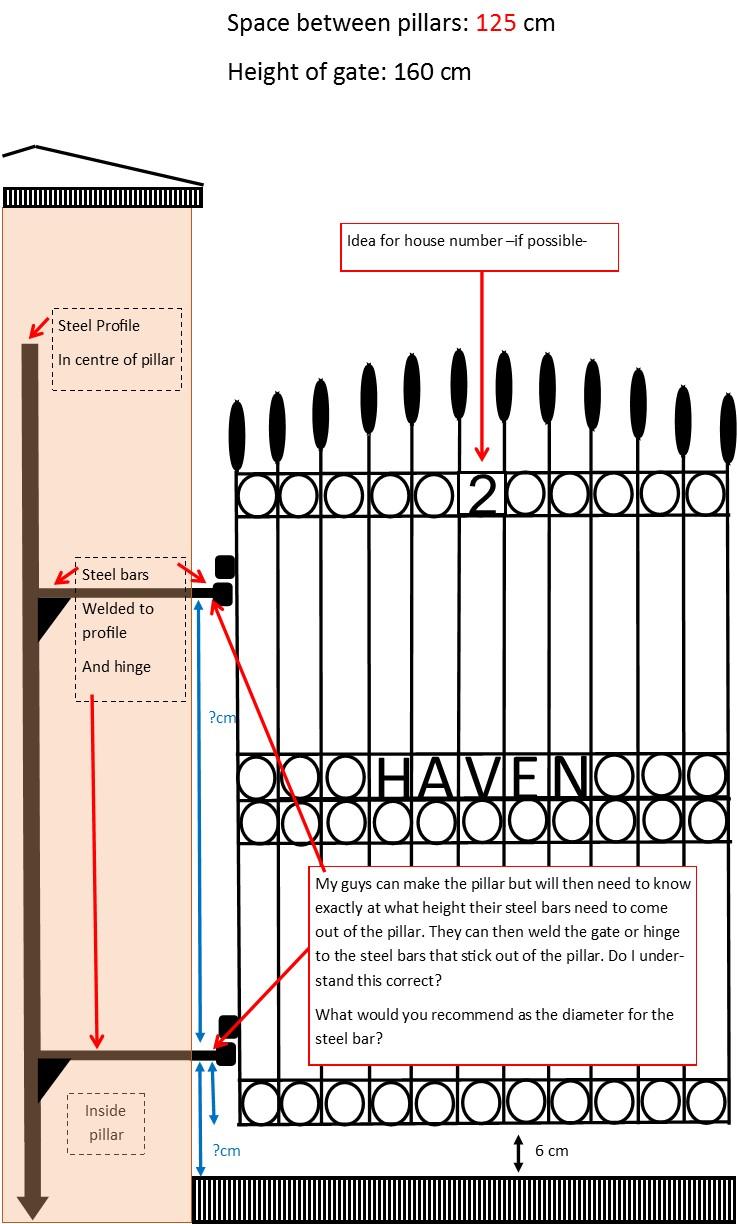 Space between pillars: 125 cm

Height of gate: 160 cm

Idea for house number –if possible-

Steel Profile

In centre of pillar

2

Steel bars

Welded to profile

And hinge

?cm

HAVEN

My guys can make the pillar but will then need to know exactly at what height their steel bars need to come out of the pillar. They can then weld the gate or hinge to the steel bars that stick out of the pillar. Do I understand this correct?

What would you recommend as the diameter for the steel bar?

Inside pillar

?cm

6 cm